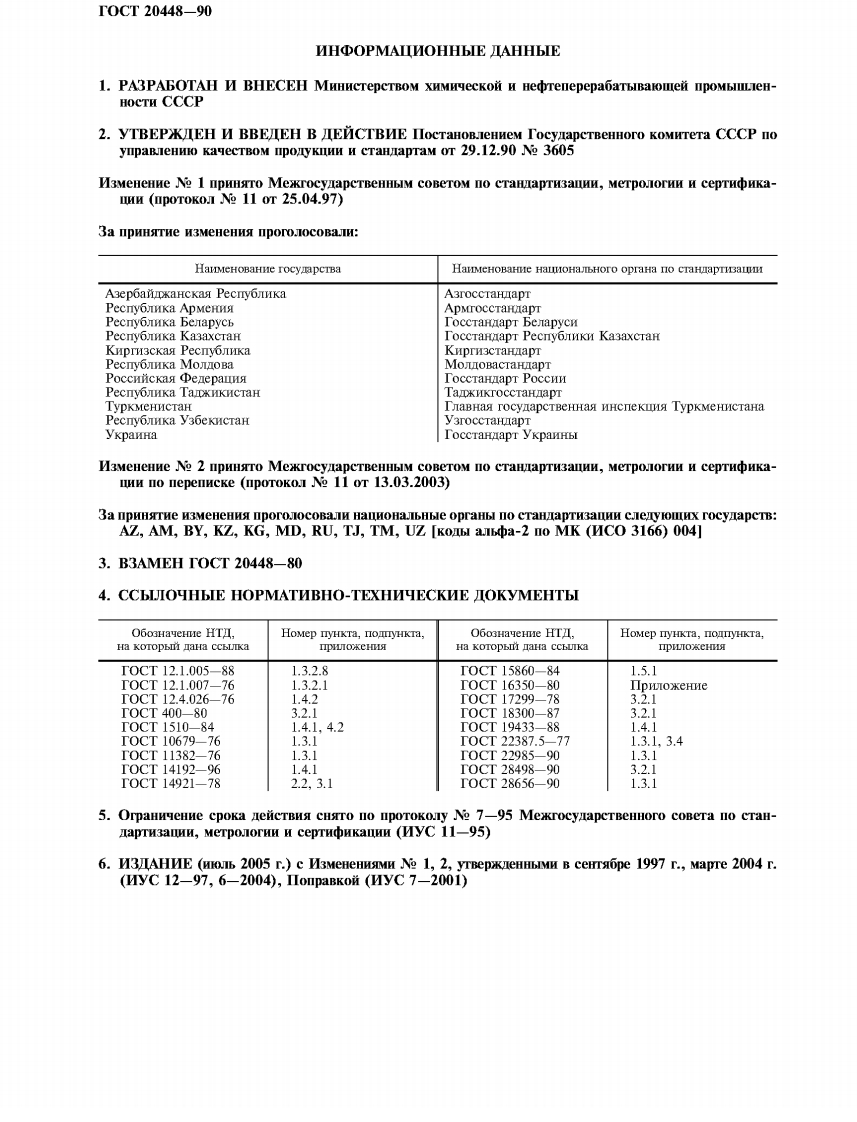 ГОСТ 20448—90

ИНФОРМАЦИОННЫЕ ДАННЫЕ

1. РАЗРАБОТАН И ВНЕСЕН Министерством химической и нефтеперерабатывающей промышленности СССР

2. УТВЕРЖДЕН И ВВЕДЕН В ДЕЙСТВИЕ Постановлением Государственного комитета СССР по управлению качеством продукции и стандартам от 29.12.90 № 3605

Изменение № 1 принято Межгосударственным советом по стандартизации, метрологии и сертификации (протокол № 11 от 25.04.97)

За принятие изменения проголосовали:

| Наименование государства | Наименование национального органа по стандартизации |
|---|---|
| Азербайджанская Республика | Азгосстандарт |
| Республика Армения | Армгосстандарт |
| Республика Беларусь | Госстандарт Беларуси |
| Республика Казахстан | Госстандарт Республики Казахстан |
| Киргизская Республика | Киргизстандарт |
| Республика Молдова | Молдовастандарт |
| Российская Федерация | Госстандарт России |
| Республика Таджикистан | Таджикгосстандарт |
| Туркменистан | Главная государственная инспекция Туркменистана |
| Республика Узбекистан | Узгосстандарт |
| Украина | Госстандарт Украины |

Изменение № 2 принято Межгосударственным советом по стандартизации, метрологии и сертификации по переписке (протокол № 11 от 13.03.2003)

За принятие изменения проголосовали национальные органы по стандартизации следующих государств: AZ, AM, BY, KZ, KG, MD, RU, TJ, TM, UZ [коды альфа-2 по МК (ИСО 3166) 004]

3. ВЗАМЕН ГОСТ 20448—80

4. ССЫЛОЧНЫЕ НОРМАТИВНО-ТЕХНИЧЕСКИЕ ДОКУМЕНТЫ

| Обозначение НТД, на который дана ссылка | Номер пункта, подпункта, приложения | Обозначение НТД, на который дана ссылка | Номер пункта, подпункта, приложения |
|---|---|---|---|
| ГОСТ 12.1.005—88 | 1.3.2.8 | ГОСТ 15860—84 | 1.5.1 |
| ГОСТ 12.1.007—76 | 1.3.2.1 | ГОСТ 16350—80 | Приложение |
| ГОСТ 12.4.026—76 | 1.4.2 | ГОСТ 17299—78 | 3.2.1 |
| ГОСТ 400—80 | 3.2.1 | ГОСТ 18300—87 | 3.2.1 |
| ГОСТ 1510—84 | 1.4.1, 4.2 | ГОСТ 19433—88 | 1.4.1 |
| ГОСТ 10679—76 | 1.3.1 | ГОСТ 22387.5—77 | 1.3.1, 3.4 |
| ГОСТ 11382—76 | 1.3.1 | ГОСТ 22985—90 | 1.3.1 |
| ГОСТ 14192—96 | 1.4.1 | ГОСТ 28498—90 | 3.2.1 |
| ГОСТ 14921—78 | 2.2, 3.1 | ГОСТ 28656—90 | 1.3.1 |

5. Ограничение срока действия снято по протоколу № 7—95 Межгосударственного совета по стандартизации, метрологии и сертификации (ИУС 11—95)

6. ИЗДАНИЕ (июль 2005 г.) с Изменениями № 1, 2, утвержденными в сентябре 1997 г., марте 2004 г. (ИУС 12—97, 6—2004), Поправкой (ИУС 7—2001)